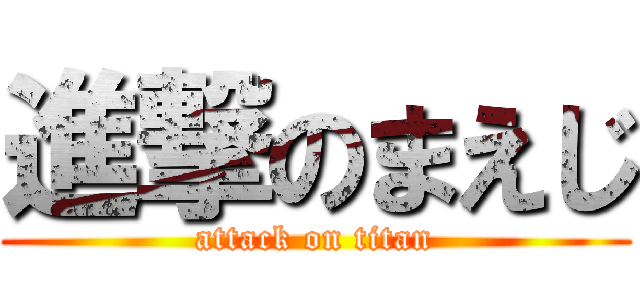 進撃のまえじ
attack on titan